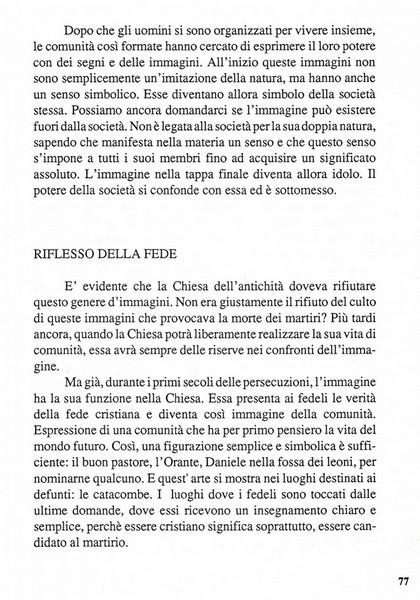 Dopo che gli uomini si sono organizzati per vivere insieme, le comunità così formate hanno cercato di esprimere il loro potere con dei segni e delle immagini. All'inizio queste immagini non sono semplicemente un'imitazione della natura, ma hanno anche un senso simbolico. Esse diventano allora simbolo della società stessa. Possiamo ancora domandarci se l'immagine può esistere fuori dalla società. Non è legata alla società per la sua doppia natura, sapendo che manifesta nella materia un senso e che questo senso s'impone a tutti i suoi membri fino ad acquisire un significato assoluto. L'immagine nella tappa finale diventa allora idolo. Il potere della società si confonde con essa ed è sottomesso.

RIFLESSO DELLA FEDE

E' evidente che la Chiesa dell'antichità doveva rifiutare questo genere d'immagini. Non era giustamente il rifiuto del culto di queste immagini che provocava la morte dei martiri? Più tardi ancora, quando la Chiesa potrà liberamente realizzare la sua vita di comunità, essa avrà sempre delle riserve nei confronti dell'immagine.

Ma già, durante i primi secoli delle persecuzioni, l'immagine ha la sua funzione nella Chiesa. Essa presenta ai fedeli le verità della fede cristiana e diventa così immagine della comunità. Espressione di una comunità che ha per primo pensiero la vita del mondo futuro. Così, una figurazione semplice e simbolica è sufficiente: il buon pastore, l'Orante, Daniele nella fossa dei leoni, per nominarne qualcuno. E quest' arte si mostra nei luoghi destinati ai defunti: le catacombe. I luoghi dove i fedeli sono toccati dalle ultime domande, dove essi ricevono un insegnamento chiaro e semplice, perchè essere cristiano significa soprattutto, essere candidato al martirio.

77